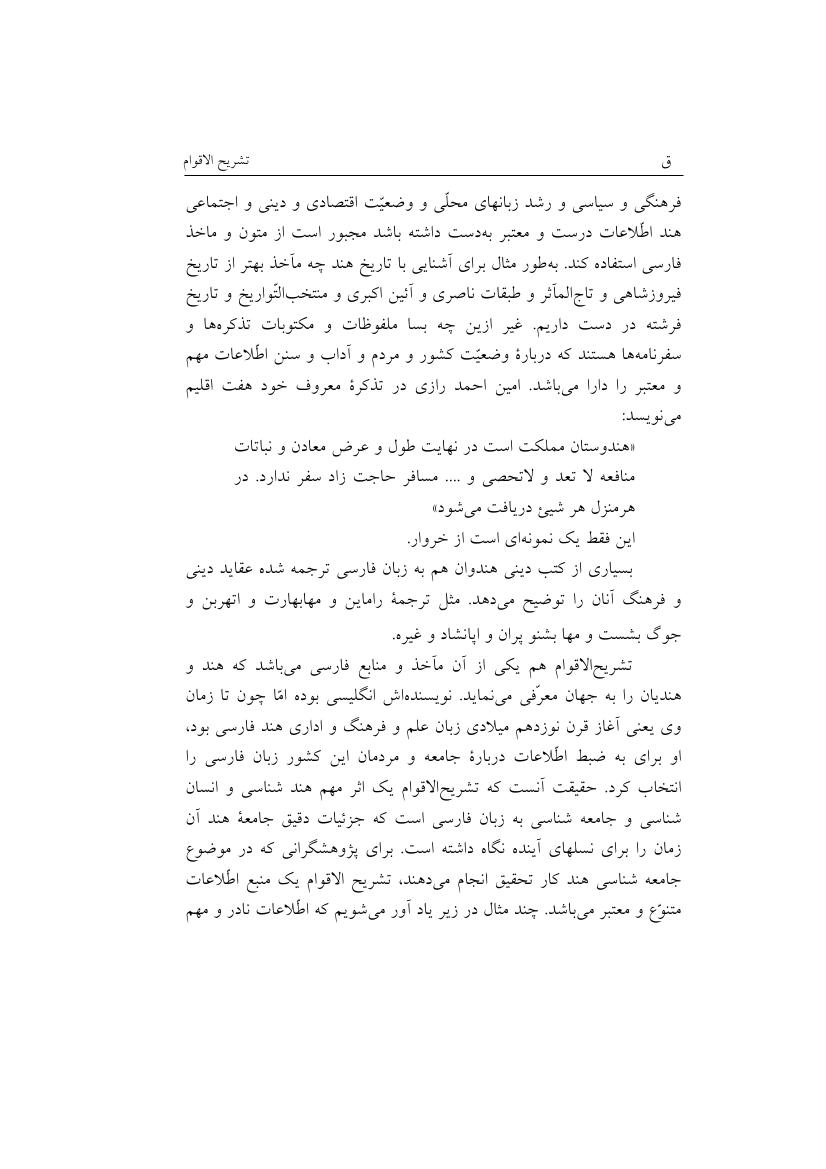 ق		تشریح الاقوام

فرهنگی و سیاسی و رشد زبانهای محلّی و وضعیّت اقتصادی و دینی و اجتماعی هند اطّلاعات درست و معتبر به‌دست داشته باشد مجبور است از متون و ماخذ فارسی استفاده کند. به‌طور مثال برای آشنایی با تاریخ هند چه مآخذ بهتر از تاریخ فیروزشاهی و تاج‌المآثر و طبقات ناصری و آئین اکبری و منتخب‌التّواریخ و تاریخ فرشته در دست داریم. غیر ازین چه بسا ملفوظات و مکتوبات تذکره‌ها و سفرنامه‌ها هستند که دربارهٔ وضعیّت کشور و مردم و آداب و سنن اطّلاعات مهم و معتبر را دارا می‌باشد. امین احمد رازی در تذکرهٔ معروف خود هفت اقلیم می‌نویسد:

«هندوستان مملکت است در نهایت طول و عرض معادن و نباتات منافعه لا تعد و لاتحصی و .... مسافر حاجت زاد سفر ندارد. در هرمنزل هر شیئ دریافت می‌شود»

این فقط یک نمونه‌ای است از خروار.

بسیاری از کتب دینی هندوان هم به زبان فارسی ترجمه شده عقاید دینی و فرهنگ آنان را توضیح می‌دهد. مثل ترجمهٔ راماین و مهابهارت و اتهربن و جوگ بشست و مها بشنو پران و اپانشاد و غیره.

تشریح‌الاقوام هم یکی از آن مآخذ و منابع فارسی می‌باشد که هند و هندیان را به جهان معرّفی می‌نماید. نویسنده‌اش انگلیسی بوده امّا چون تا زمان وی یعنی آغاز قرن نوزدهم میلادی زبان علم و فرهنگ و اداری هند فارسی بود، او برای به ضبط اطّلاعات دربارهٔ جامعه و مردمان این کشور زبان فارسی را انتخاب کرد. حقیقت آنست که تشریح‌الاقوام یک اثر مهم هند شناسی و انسان شناسی و جامعه شناسی به زبان فارسی است که جزئیات دقیق جامعهٔ هند آن زمان را برای نسلهای آینده نگاه داشته است. برای پژوهشگرانی که در موضوع جامعه شناسی هند کار تحقیق انجام می‌دهند، تشریح الاقوام یک منبع اطّلاعات متنوّع و معتبر می‌باشد. چند مثال در زیر یاد آور می‌شویم که اطّلاعات نادر و مهم